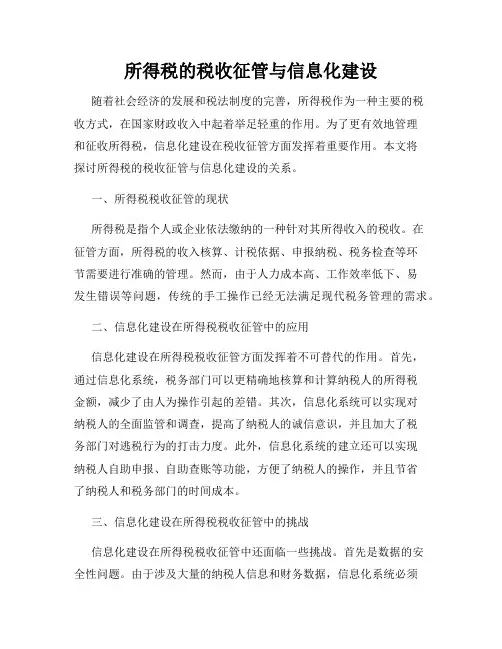 所得税的税收征管与信息化建设

随着社会经济的发展和税法制度的完善，所得税作为一种主要的税收方式，在国家财政收入中起着举足轻重的作用。为了更有效地管理和征收所得税，信息化建设在税收征管方面发挥着重要作用。本文将探讨所得税的税收征管与信息化建设的关系。

一、所得税税收征管的现状

所得税是指个人或企业依法缴纳的一种针对其所得收入的税收。在征管方面，所得税的收入核算、计税依据、申报纳税、税务检查等环节需要进行准确的管理。然而，由于人力成本高、工作效率低下、易发生错误等问题，传统的手工操作已经无法满足现代税务管理的需求。

二、信息化建设在所得税税收征管中的应用

信息化建设在所得税税收征管方面发挥着不可替代的作用。首先，通过信息化系统，税务部门可以更精确地核算和计算纳税人的所得税金额，减少了由人为操作引起的差错。其次，信息化系统可以实现对纳税人的全面监管和调查，提高了纳税人的诚信意识，并且加大了税务部门对逃税行为的打击力度。此外，信息化系统的建立还可以实现纳税人自助申报、自助查账等功能，方便了纳税人的操作，并且节省了纳税人和税务部门的时间成本。

三、信息化建设在所得税税收征管中的挑战

信息化建设在所得税税收征管中还面临一些挑战。首先是数据的安全性问题。由于涉及大量的纳税人信息和财务数据，信息化系统必须